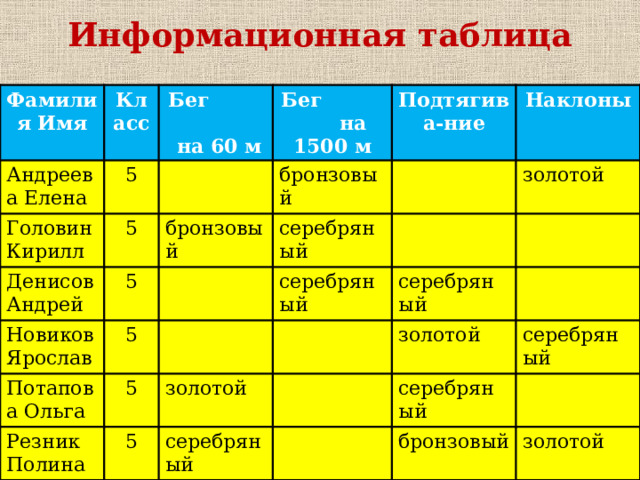 Информационная таблица

| Фамилия Имя | Класс | Бег на 60 м | Бег на 1500 м | Подтягива-ние | Наклоны |
|---|---|---|---|---|---|
| Андреева Елена | 5 | | бронзовый | | золотой |
| Головин Кирилл | 5 | бронзовый | серебряный | | |
| Денисов Андрей | 5 | | серебряный | серебряный | |
| Новиков Ярослав | 5 | | | золотой | серебряный |
| Потапова Ольга | 5 | золотой | | серебряный | |
| Резник Полина | 5 | серебряный | | бронзовый | золотой |